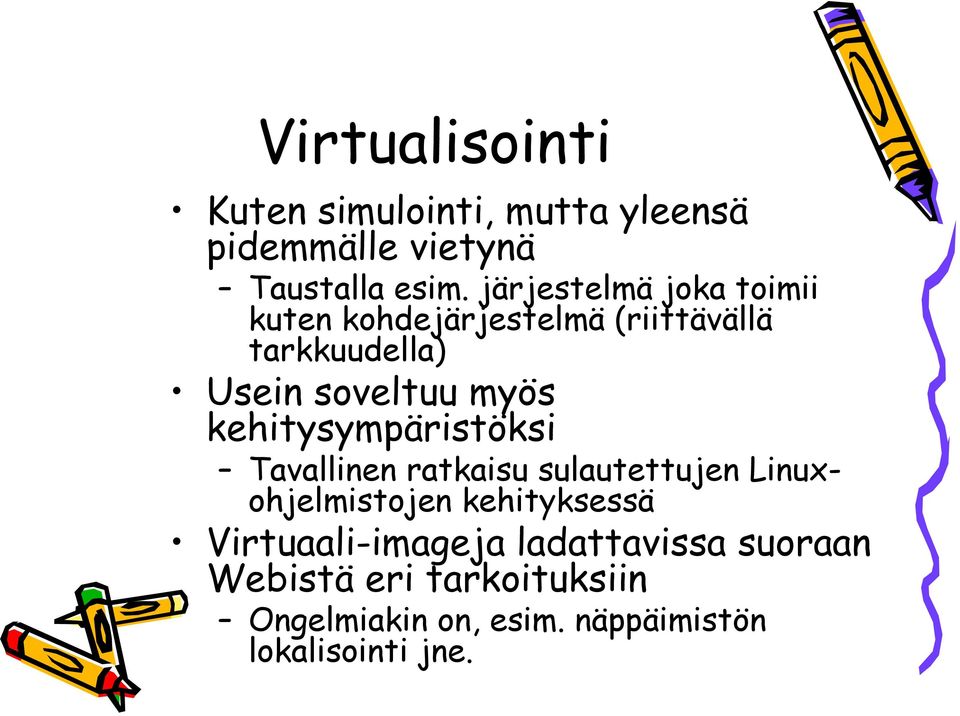 Virtualisointi

• Kuten simulointi, mutta yleensä pidemmälle vietynä
  – Taustalla esim. järjestelmä joka toimii kuten kohdejärjestelmä (riittävällä tarkkuudella)
• Usein soveltuu myös kehitysympäristöksi
  – Tavallinen ratkaisu sulautettujen Linux-ohjelmistojen kehityksessä
• Virtuaali-imageja ladattavissa suoraan Webistä eri tarkoituksiin
  – Ongelmiakin on, esim. näppäimistön lokalisointi jne.